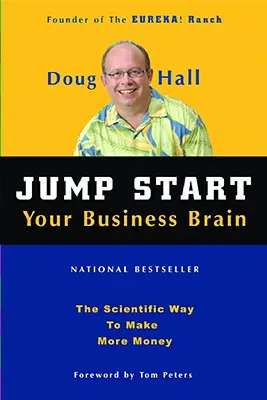 Founder of The EUREKA! Ranch

Doug Hall

JUMP START
Your Business Brain

NATIONAL BESTSELLER

The Scientific Way
To Make
More Money

Foreword by Tom Peters